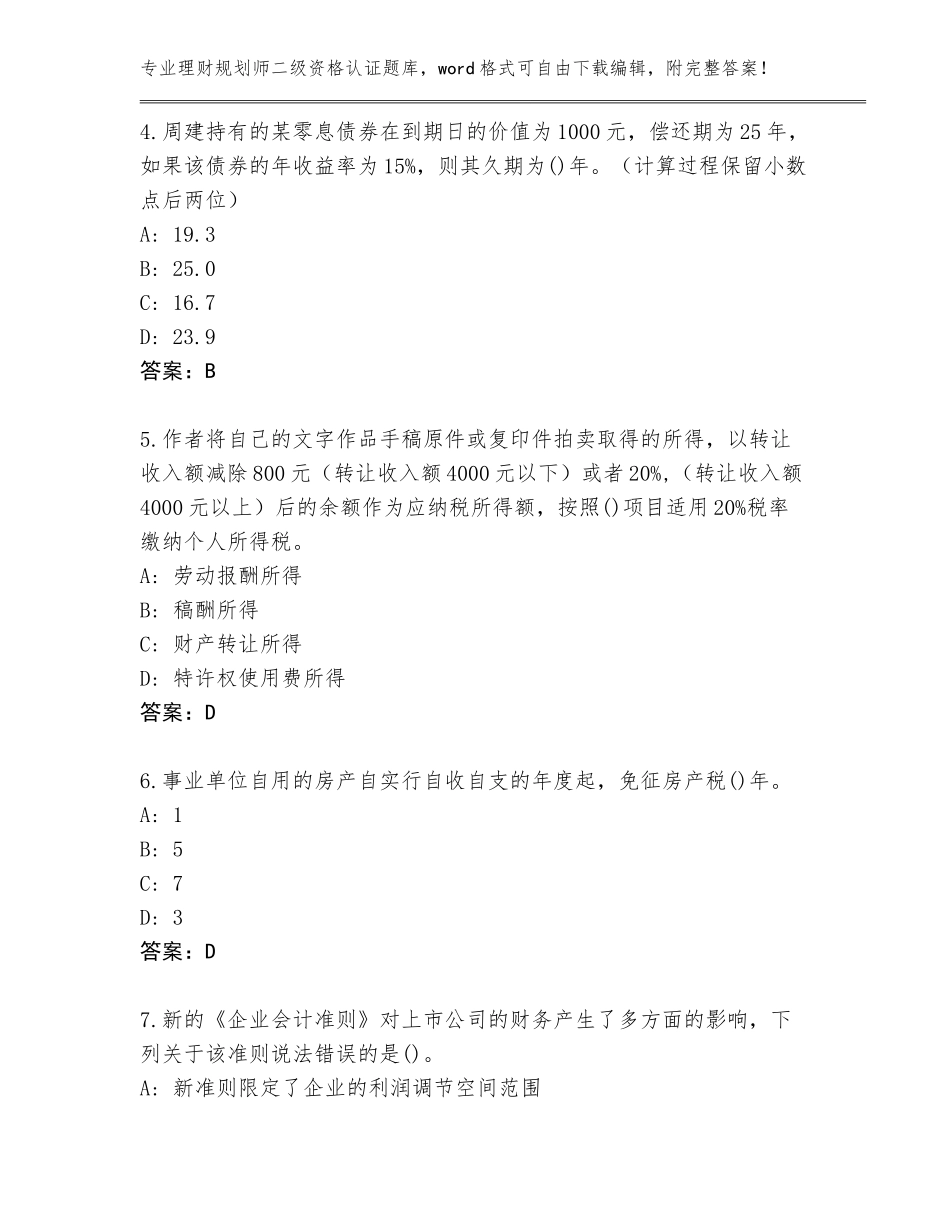 专业理财规划师二级资格认证题库，word格式可自由下载编辑，附完整答案！

4.周建持有的某零息债券在到期日的价值为1000元，偿还期为25年，如果该债券的年收益率为15%，则其久期为()年。（计算过程保留小数点后两位）
A: 19.3
B: 25.0
C: 16.7
D: 23.9
答案：B

5.作者将自己的文字作品手稿原件或复印件拍卖取得的所得，以转让收入额减除800元（转让收入额4000元以下）或者20%,（转让收入额4000元以上）后的余额作为应纳税所得额，按照()项目适用20%税率缴纳个人所得税。
A: 劳动报酬所得
B: 稿酬所得
C: 财产转让所得
D: 特许权使用费所得
答案：D

6.事业单位自用的房产自实行自收自支的年度起，免征房产税()年。
A: 1
B: 5
C: 7
D: 3
答案：D

7.新的《企业会计准则》对上市公司的财务产生了多方面的影响，下列关于该准则说法错误的是()。
A: 新准则限定了企业的利润调节空间范围